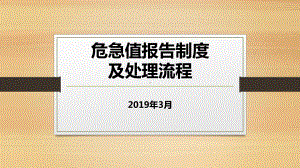 危急值报告制度
及处理流程

2019年3月